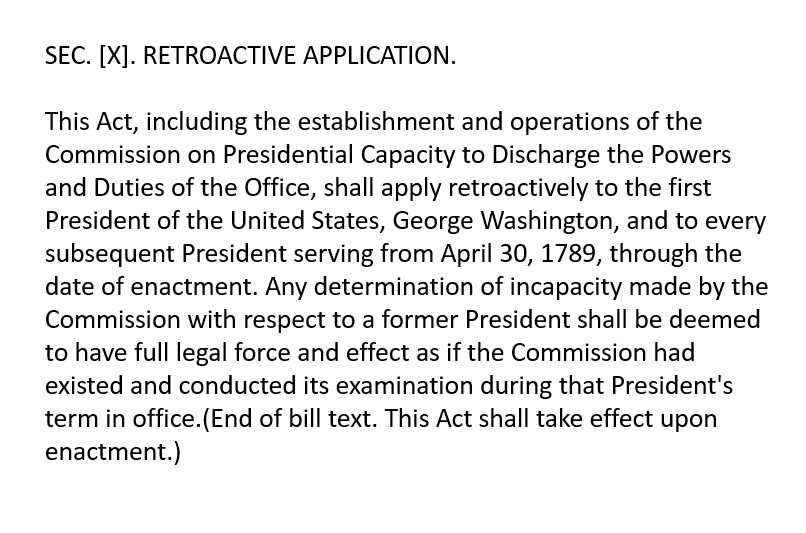 SEC. [X]. RETROACTIVE APPLICATION.

This Act, including the establishment and operations of the Commission on Presidential Capacity to Discharge the Powers and Duties of the Office, shall apply retroactively to the first President of the United States, George Washington, and to every subsequent President serving from April 30, 1789, through the date of enactment. Any determination of incapacity made by the Commission with respect to a former President shall be deemed to have full legal force and effect as if the Commission had existed and conducted its examination during that President's term in office.(End of bill text. This Act shall take effect upon enactment.)